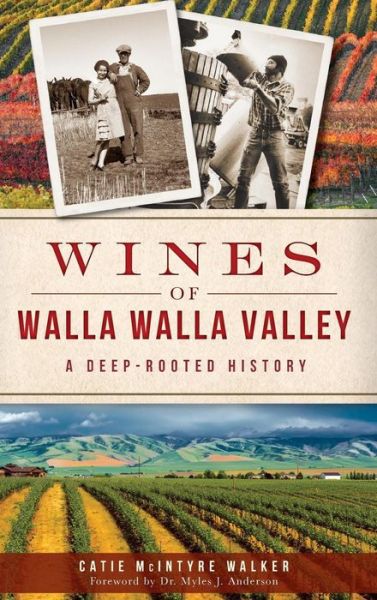 WINES
OF
WALLA WALLA VALLEY
A DEEP-ROOTED HISTORY

CATIE McINTYRE WALKER
Foreword by Dr. Myles J. Anderson